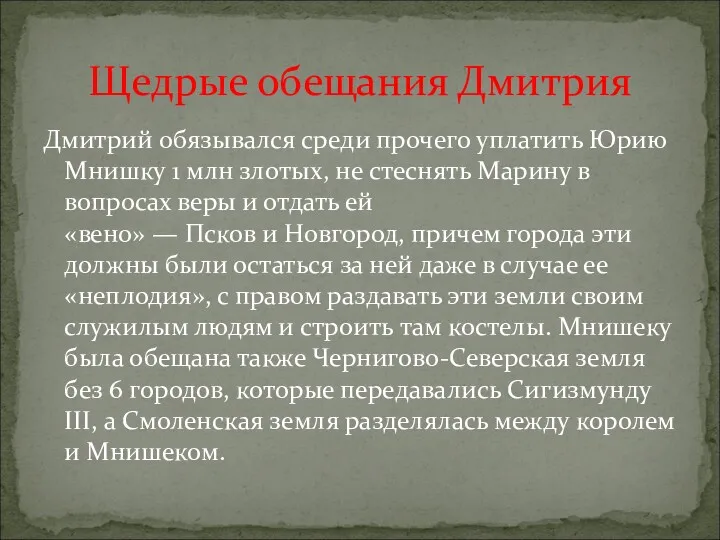 Щедрые обещания Дмитрия

Дмитрий обязывался среди прочего уплатить Юрию Мнишку 1 млн злотых, не стеснять Марину в вопросах веры и отдать ей «вено» — Псков и Новгород, причем города эти должны были остаться за ней даже в случае ее «неплодия», с правом раздавать эти земли своим служилым людям и строить там костелы. Мнишеку была обещана также Чернигово-Северская земля без 6 городов, которые передавались Сигизмунду III, а Смоленская земля разделялась между королем и Мнишеком.